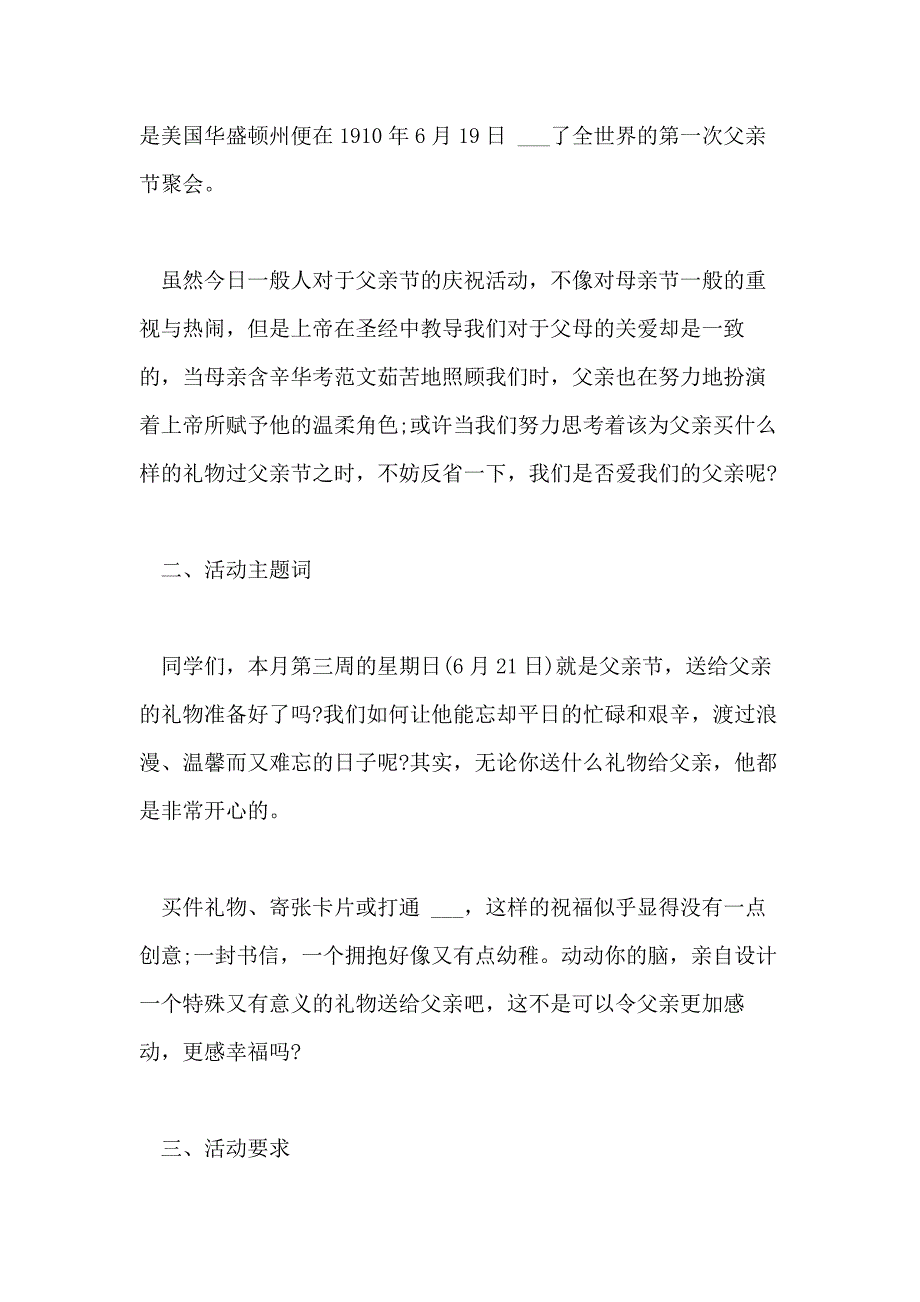 是美国华盛顿州便在 1910 年 6 月 19 日 ___了全世界的第一次父亲节聚会。

虽然今日一般人对于父亲节的庆祝活动，不像对母亲节一般的重视与热闹，但是上帝在圣经中教导我们对于父母的关爱却是一致的，当母亲含辛华考范文茹苦地照顾我们时，父亲也在努力地扮演着上帝所赋予他的温柔角色;或许当我们努力思考着该为父亲买什么样的礼物过父亲节之时，不妨反省一下，我们是否爱我们的父亲呢?

二、活动主题词

同学们，本月第三周的星期日(6 月 21 日)就是父亲节，送给父亲的礼物准备好了吗?我们如何让他能忘却平日的忙碌和艰辛，渡过浪漫、温馨而又难忘的日子呢?其实，无论你送什么礼物给父亲，他都是非常开心的。

买件礼物、寄张卡片或打通 ___，这样的祝福似乎显得没有一点创意;一封书信，一个拥抱好像又有点幼稚。动动你的脑，亲自设计一个特殊又有意义的礼物送给父亲吧，这不是可以令父亲更加感动，更感幸福吗?

三、活动要求